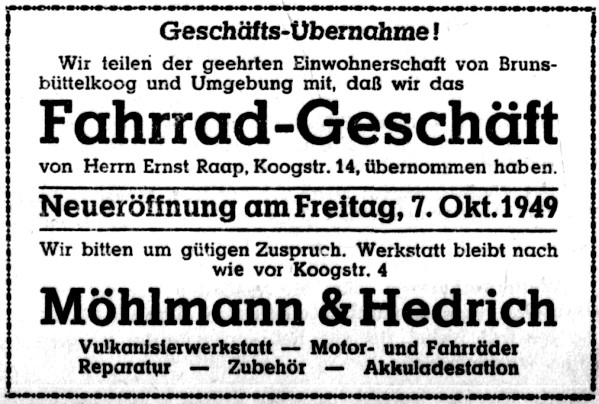 Geschäfts-Übernahme!

Wir teilen der geehrten Einwohnerschaft von Brunsbüttelkoog und Umgebung mit, daß wir das

Fahrrad-Geschäft

von Herrn Ernst Raap, Koogstr. 14, übernommen haben.

Neueröffnung am Freitag, 7. Okt. 1949

Wir bitten um gütigen Zuspruch. Werkstatt bleibt nach wie vor Koogstr. 4

Möhlmann & Hedrich

Vulkanisierwerkstatt — Motor- und Fahrräder
Reparatur — Zubehör — Akkuladestation